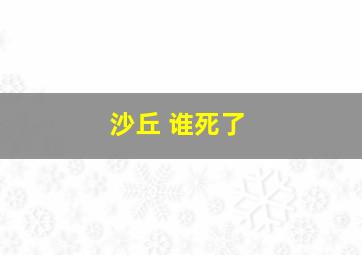 沙丘 谁死了